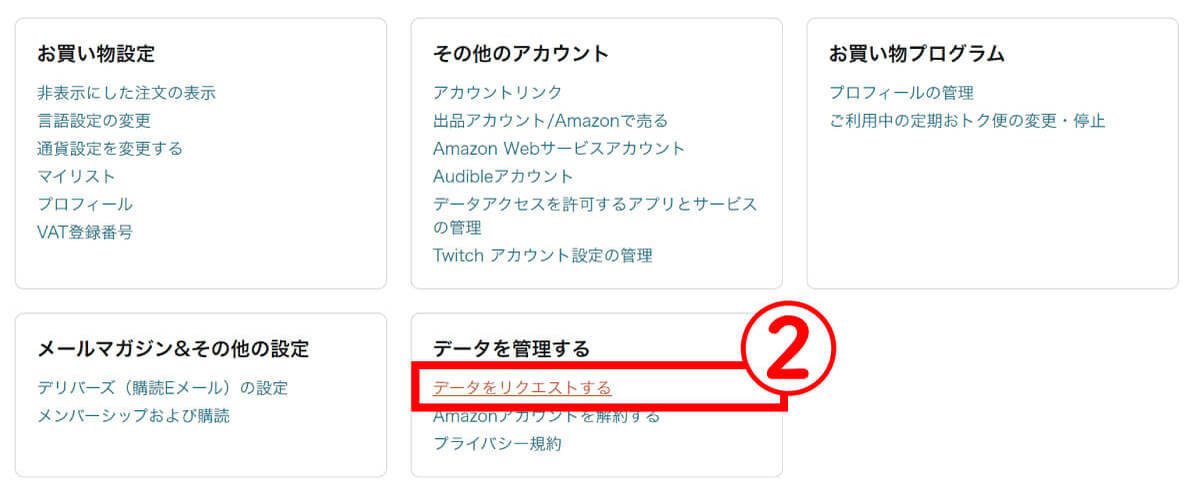 お買い物設定
非表示にした注文の表示
言語設定の変更
通貨設定を変更する
マイリスト
プロフィール
VAT登録番号

その他のアカウント
アカウントリンク
出品アカウント/Amazonで売る
Amazon Webサービスアカウント
Audibleアカウント
データアクセスを許可するアプリとサービスの管理
Twitch アカウント設定の管理

お買い物プログラム
プロフィールの管理
ご利用中の定期おトク便の変更・停止

メールマガジン&その他の設定
デリバーズ（購読Eメール）の設定
メンバーシップおよび購読

データを管理する
②
データをリクエストする
Amazonアカウントを解約する
プライバシー規約